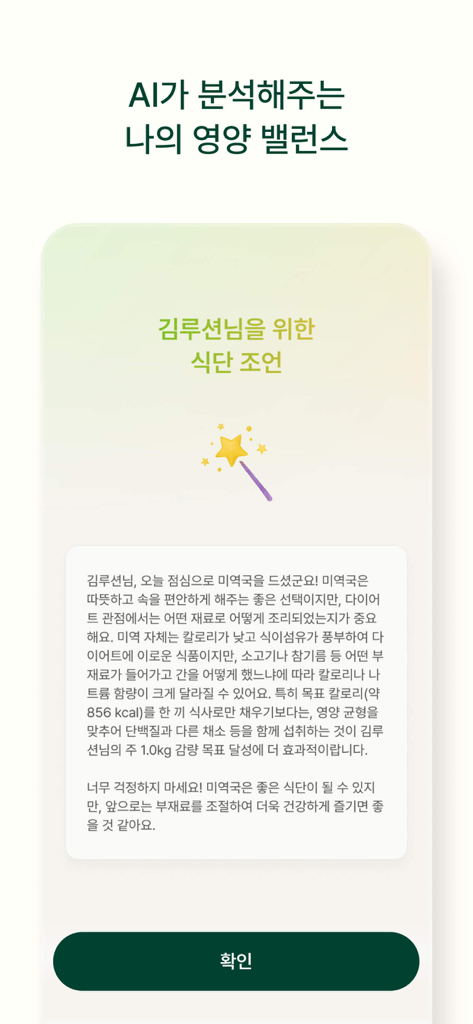 AI가 분석해주는
나의 영양 밸런스

김루션님을 위한
식단 조언

김루션님, 오늘 점심으로 미역국을 드셨군요! 미역국은 따뜻하고 속을 편안하게 해주는 좋은 선택이지만, 다이어트 관점에서는 어떤 재료로 어떻게 조리되었는지가 중요해요. 미역 자체는 칼로리가 낮고 식이섬유가 풍부하여 다이어트에 이로운 식품이지만, 소고기나 참기름 등 어떤 부재료가 들어가고 간을 어떻게 했느냐에 따라 칼로리나 나트륨 함량이 크게 달라질 수 있어요. 특히 목표 칼로리(약 856 kcal)를 한 끼 식사로만 채우기보다는, 영양 균형을 맞추어 단백질과 다른 채소 등을 함께 섭취하는 것이 김루션님의 주 1.0kg 감량 목표 달성에 더 효과적이랍니다.

너무 걱정하지 마세요! 미역국은 좋은 식단이 될 수 있지만, 앞으로는 부재료를 조절하여 더욱 건강하게 즐기면 좋을 것 같아요.

확인